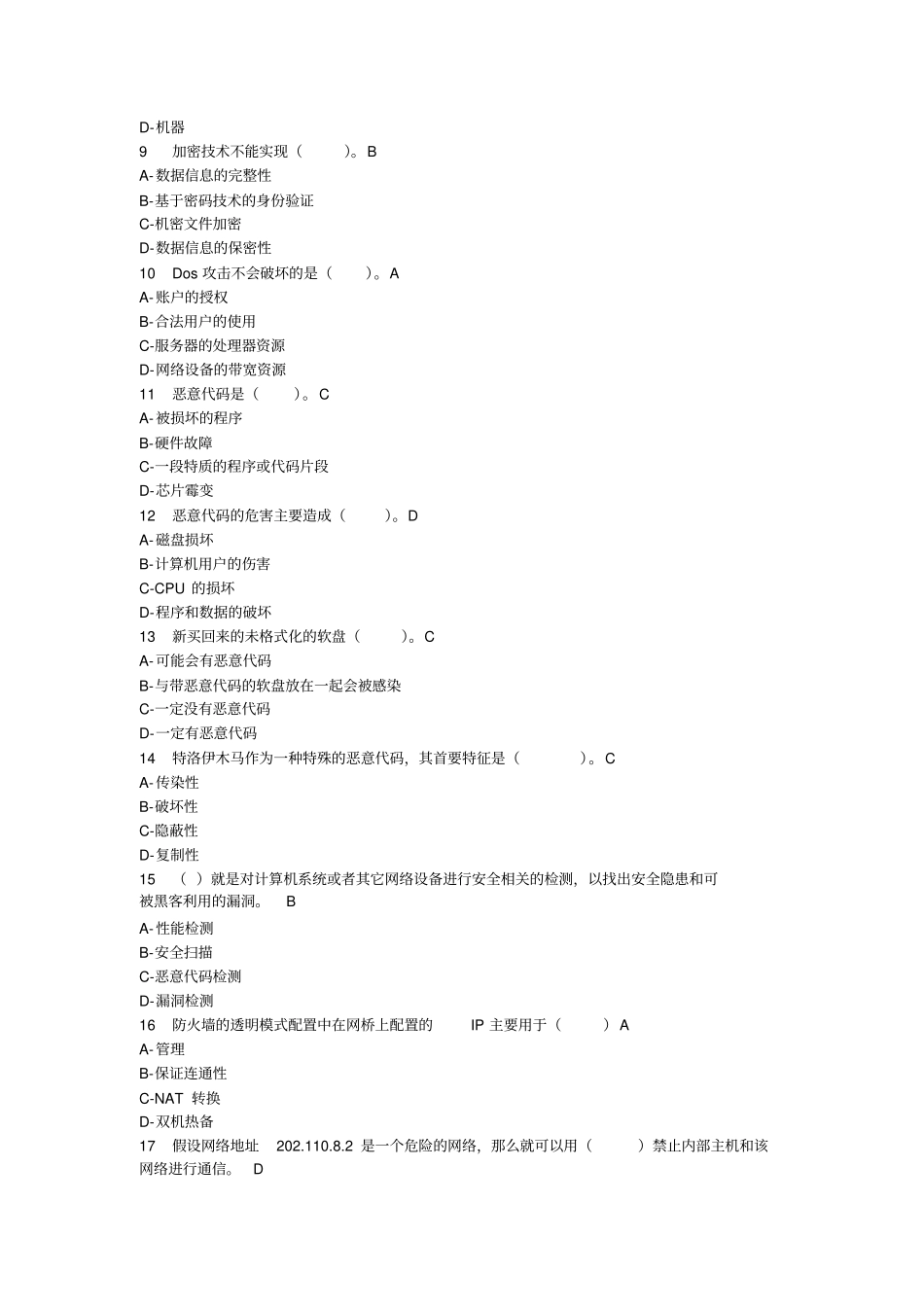 D-机器
9 加密技术不能实现（ ）。B
A-数据信息的完整性
B-基于密码技术的身份验证
C-机密文件加密
D-数据信息的保密性
10 Dos 攻击不会破坏的是（ ）。A
A-账户的授权
B-合法用户的使用
C-服务器的处理器资源
D-网络设备的带宽资源
11 恶意代码是（ ）。C
A-被损坏的程序
B-硬件故障
C-一段特质的程序或代码片段
D-芯片霉变
12 恶意代码的危害主要造成（ ）。D
A-磁盘损坏
B-计算机用户的伤害
C-CPU 的损坏
D-程序和数据的破坏
13 新买回来的未格式化的软盘（ ）。C
A-可能会有恶意代码
B-与带恶意代码的软盘放在一起会被感染
C-一定没有恶意代码
D-一定有恶意代码
14 特洛伊木马作为一种特殊的恶意代码，其首要特征是（ ）。C
A-传染性
B-破坏性
C-隐蔽性
D-复制性
15 （ ）就是对计算机系统或者其它网络设备进行安全相关的检测，以找出安全隐患和可被黑客利用的漏洞。 B
A-性能检测
B-安全扫描
C-恶意代码检测
D-漏洞检测
16 防火墙的透明模式配置中在网桥上配置的 IP 主要用于（ ）A
A-管理
B-保证连通性
C-NAT 转换
D-双机热备
17 假设网络地址 202.110.8.2 是一个危险的网络，那么就可以用（ ）禁止内部主机和该网络进行通信。 D